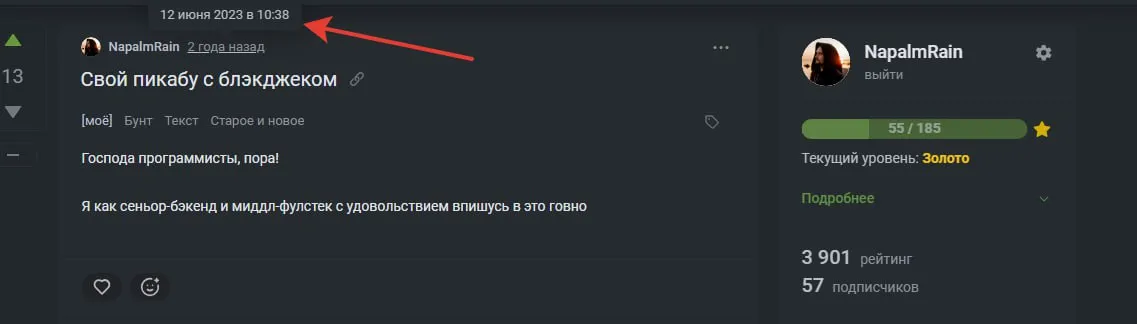 12 июня 2023 в 10:38

13

NapalmRain 2 года назад

Свой пикабу с блэкджеком

[моё] Бунт Текст Старое и новое

Господа программисты, пора!

Я как сеньор-бэкенд и миддл-фулстек с удовольствием впишусь в это говно

NapalmRain
выйти

55 / 185

Текущий уровень: Золото

Подробнее

3 901 рейтинг
57 подписчиков